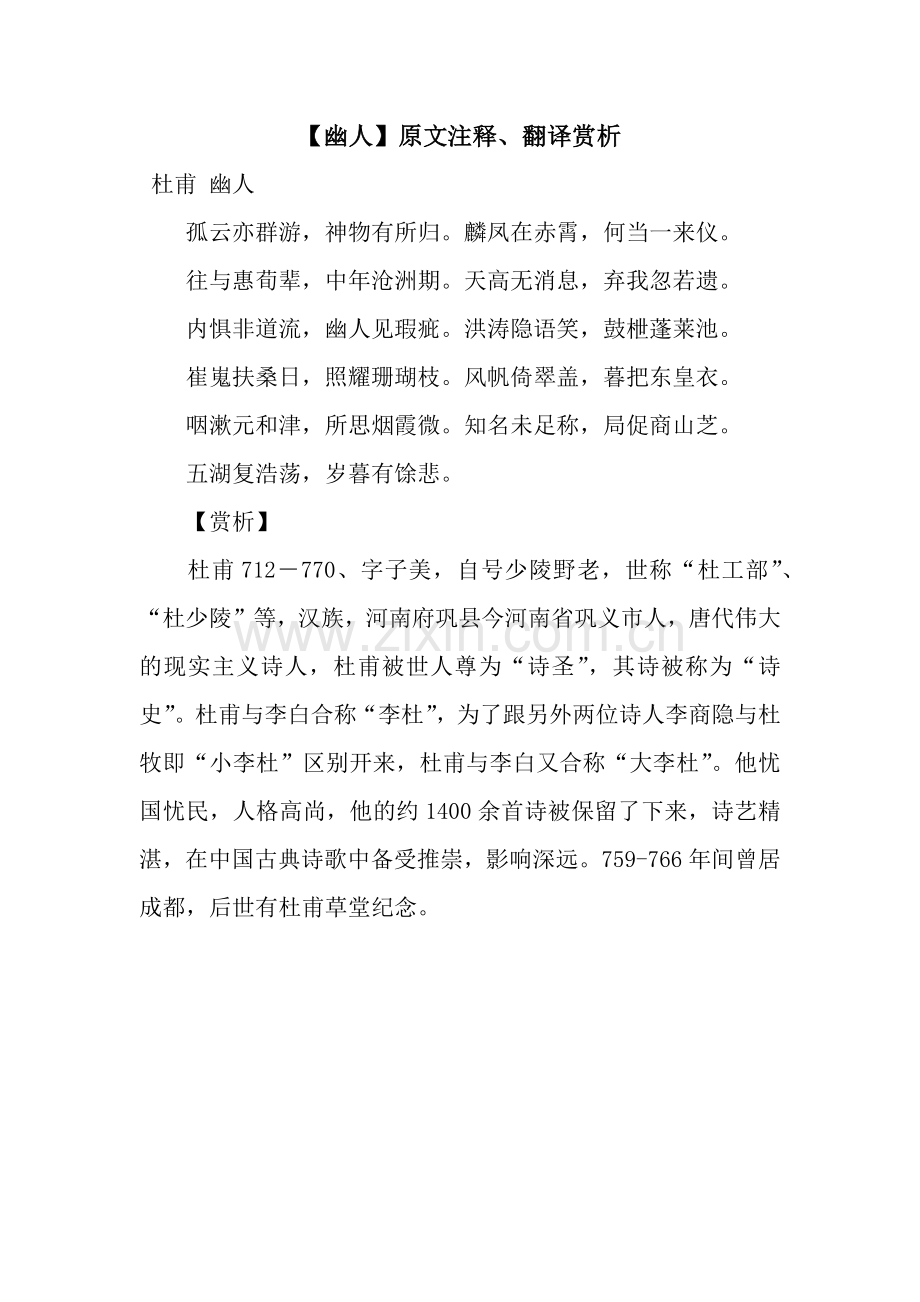 【幽人】原文注释、翻译赏析

杜甫 幽人

孤云亦群游，神物有所归。麟凤在赤霄，何当一来仪。

往与惠荀辈，中年沧洲期。天高无消息，弃我忽若遗。

内惧非道流，幽人见瑕疵。洪涛隐语笑，鼓枻蓬莱池。

崔嵬扶桑日，照耀珊瑚枝。风帆倚翠盖，暮把东皇衣。

咽漱元和津，所思烟霞微。知名未足称，局促商山芝。

五湖复浩荡，岁暮有馀悲。

【赏析】

杜甫 712－770、字子美，自号少陵野老，世称“杜工部”、“杜少陵”等，汉族，河南府巩县今河南省巩义市人，唐代伟大的现实主义诗人，杜甫被世人尊为“诗圣”，其诗被称为“诗史”。杜甫与李白合称“李杜”，为了跟另外两位诗人李商隐与杜牧即“小李杜”区别开来，杜甫与李白又合称“大李杜”。他忧国忧民，人格高尚，他的约 1400 余首诗被保留了下来，诗艺精湛，在中国古典诗歌中备受推崇，影响深远。759-766 年间曾居成都，后世有杜甫草堂纪念。

www.zixin.com.cn